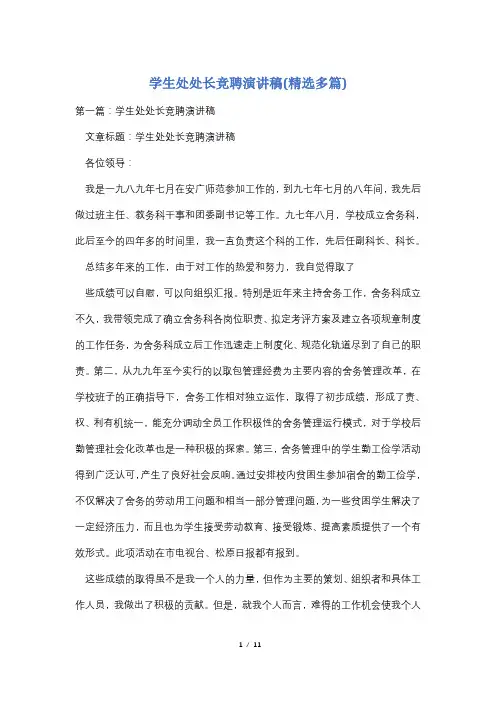 学生处处长竞聘演讲稿(精选多篇)

第一篇：学生处处长竞聘演讲稿

文章标题：学生处处长竞聘演讲稿

各位领导：

我是一九八九年七月在安广师范参加工作的，到九七年七月的八年间，我先后做过班主任、教务科干事和团委副书记等工作。九七年八月，学校成立舍务科，此后至今的四年多的时间里，我一直负责这个科的工作，先后任副科长、科长。

总结多年来的工作，由于对工作的热爱和努力，我自觉得取了

些成绩可以自慰，可以向组织汇报。特别是近年来主持舍务工作，舍务科成立不久，我带领完成了确立舍务科各岗位职责、拟定考评方案及建立各项规章制度的工作任务，为舍务科成立后工作迅速走上制度化、规范化轨道尽到了自己的职责。第二，从九九年至今实行的以取包管理经费为主要内容的舍务管理改革，在学校班子的正确指导下，舍务工作相对独立运作，取得了初步成绩，形成了责、权、利有机统一，能充分调动全员工作积极性的舍务管理运行模式，对于学校后勤管理社会化改革也是一种积极的探索。第三，舍务管理中的学生勤工俭学活动得到广泛认可，产生了良好社会反响。通过安排校内贫困生参加宿舍的勤工俭学，不仅解决了舍务的劳动用工问题和相当一部分管理问题，为一些贫困学生解决了一定经济压力，而且也为学生接受劳动教育、接受锻炼、提高素质提供了一个有效形式。此项活动在市电视台、松原日报都有报到。

这些成绩的取得虽不是我一个人的力量，但作为主要的策划、组织者和具体工作人员，我做出了积极的贡献。但是，就我个人而言，难得的工作机会使我个人

1 / 11